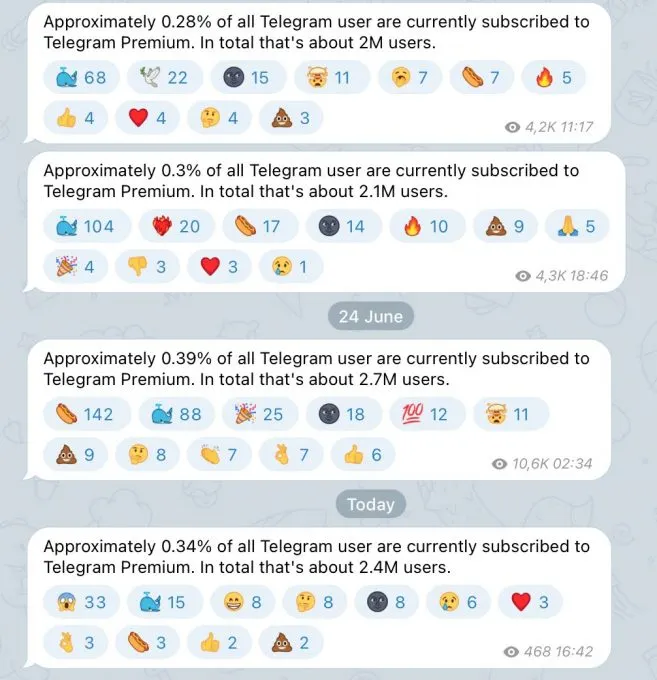 Approximately 0.28% of all Telegram user are currently subscribed to Telegram Premium. In total that's about 2M users.

68 22 15 11 7 7 5
4 4 4 3
4,2K 11:17

Approximately 0.3% of all Telegram user are currently subscribed to Telegram Premium. In total that's about 2.1M users.

104 20 17 14 10 9 5
4 3 3 1
4,3K 18:46

24 June

Approximately 0.39% of all Telegram user are currently subscribed to Telegram Premium. In total that's about 2.7M users.

142 88 25 18 12 11
9 8 7 7 6
10,6K 02:34

Today

Approximately 0.34% of all Telegram user are currently subscribed to Telegram Premium. In total that's about 2.4M users.

33 15 8 8 8 6 3
3 3 2 2
468 16:42